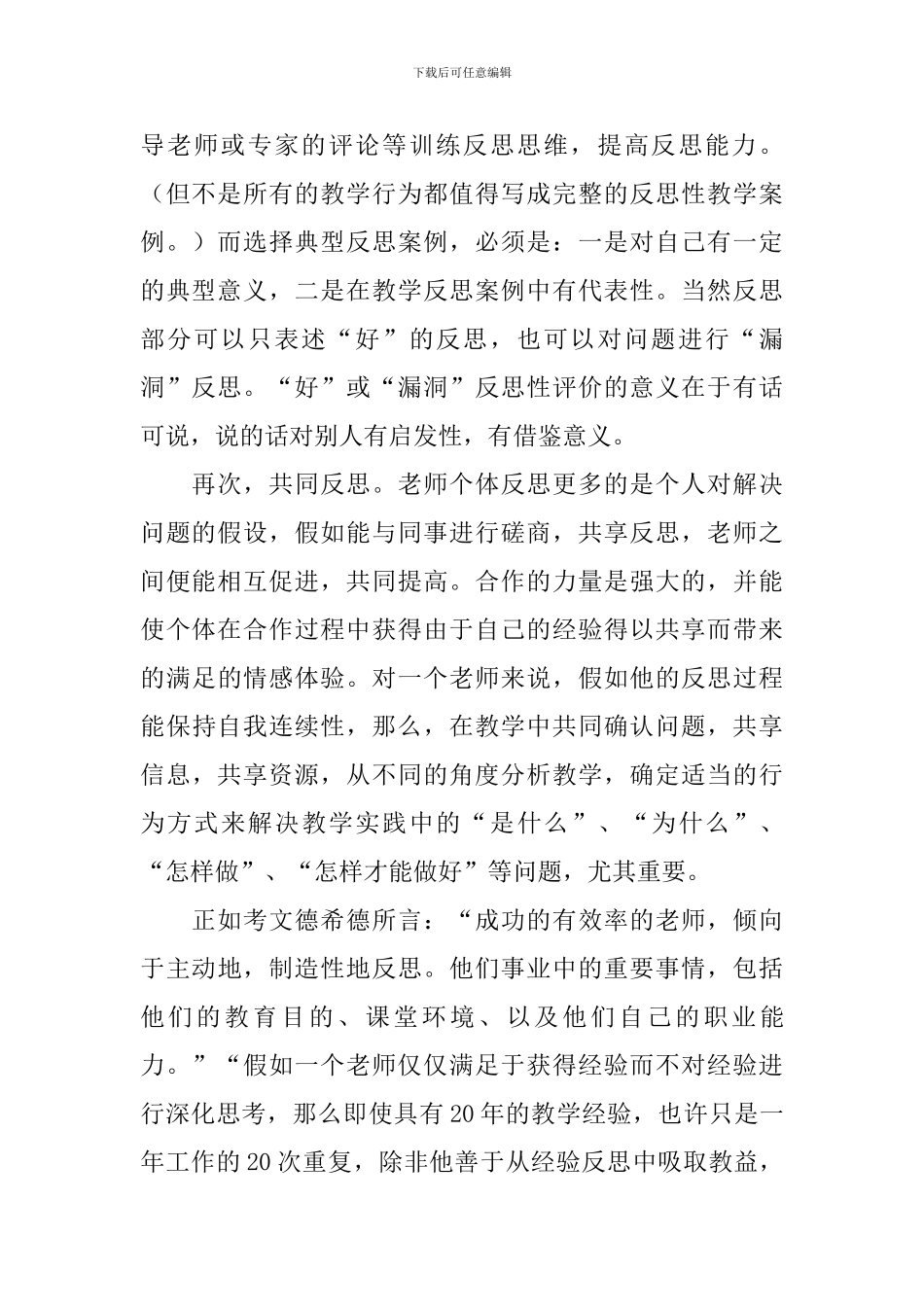 下载后可任意编辑

导老师或专家的评论等训练反思思维，提高反思能力。（但不是所有的教学行为都值得写成完整的反思性教学案例。）而选择典型反思案例，必须是：一是对自己有一定的典型意义，二是在教学反思案例中有代表性。当然反思部分可以只表述“好”的反思，也可以对问题进行“漏洞”反思。“好”或“漏洞”反思性评价的意义在于有话可说，说的话对别人有启发性，有借鉴意义。

再次，共同反思。老师个体反思更多的是个人对解决问题的假设，假如能与同事进行磋商，共享反思，老师之间便能相互促进，共同提高。合作的力量是强大的，并能使个体在合作过程中获得由于自己的经验得以共享而带来的满足的情感体验。对一个老师来说，假如他的反思过程能保持自我连续性，那么，在教学中共同确认问题，共享信息，共享资源，从不同的角度分析教学，确定适当的行为方式来解决教学实践中的“是什么”、“为什么”、“怎样做”、“怎样才能做好”等问题，尤其重要。

正如考文德希德所言：“成功的有效率的老师，倾向于主动地，制造性地反思。他们事业中的重要事情，包括他们的教育目的、课堂环境、以及他们自己的职业能力。”“假如一个老师仅仅满足于获得经验而不对经验进行深化思考，那么即使具有20年的教学经验，也许只是一年工作的20次重复，除非他善于从经验反思中吸取教益，